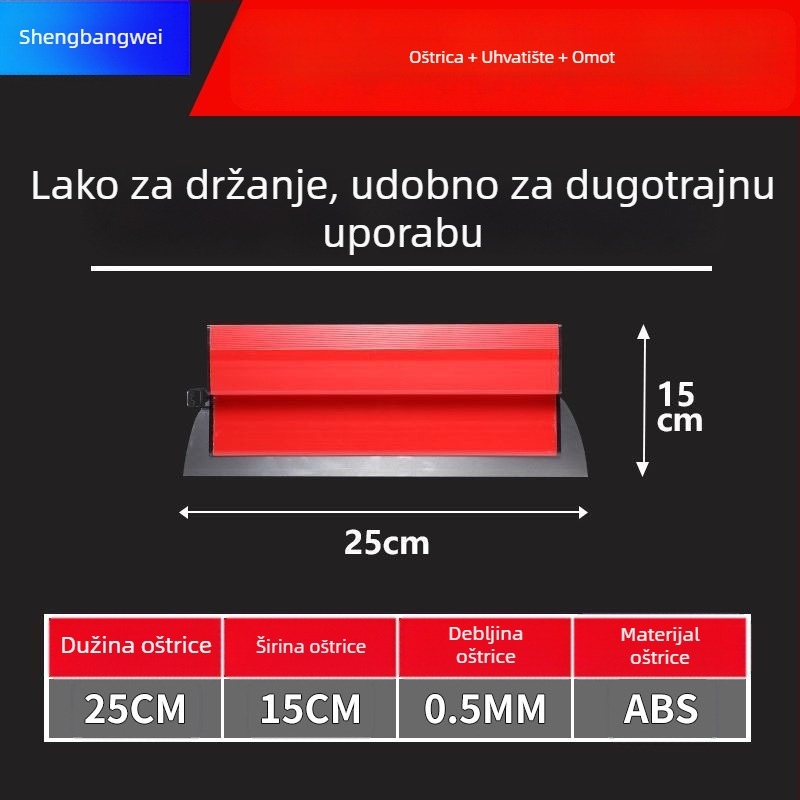 Shengbangwei

Oštrica + Uhvatište + Omot

Lako za držanje, udobno za dugotrajnu uporabu

15 cm

25cm

| Dužina oštrice | Širina oštrice | Debljina oštrice | Materijal oštrice |
|---|---|---|---|
| 25CM | 15CM | 0.5MM | ABS |